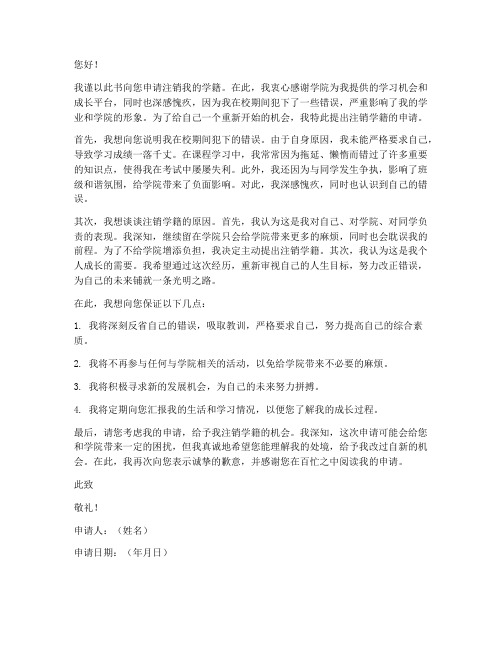 您好！

我谨以此书向您申请注销我的学籍。在此，我衷心感谢学院为我提供的学习机会和成长平台，同时也深感愧疚，因为我在校期间犯下了一些错误，严重影响了我的学业和学院的形象。为了给自己一个重新开始的机会，我特此提出注销学籍的申请。

首先，我想向您说明我在校期间犯下的错误。由于自身原因，我未能严格要求自己，导致学习成绩一落千丈。在课程学习中，我常常因为拖延、懒惰而错过了许多重要的知识点，使得我在考试中屡屡失利。此外，我还因为与同学发生争执，影响了班级和谐氛围，给学院带来了负面影响。对此，我深感愧疚，同时也认识到自己的错误。

其次，我想谈谈注销学籍的原因。首先，我认为这是我对自己、对学院、对同学负责的表现。我深知，继续留在学院只会给学院带来更多的麻烦，同时也会耽误我的前程。为了不给学院增添负担，我决定主动提出注销学籍。其次，我认为这是我个人成长的需要。我希望通过这次经历，重新审视自己的人生目标，努力改正错误，为自己的未来铺就一条光明之路。

在此，我想向您保证以下几点：

1. 我将深刻反省自己的错误，吸取教训，严格要求自己，努力提高自己的综合素质。

2. 我将不再参与任何与学院相关的活动，以免给学院带来不必要的麻烦。

3. 我将积极寻求新的发展机会，为自己的未来努力拼搏。

4. 我将定期向您汇报我的生活和学习情况，以便您了解我的成长过程。

最后，请您考虑我的申请，给予我注销学籍的机会。我深知，这次申请可能会给您和学院带来一定的困扰，但我真诚地希望您能理解我的处境，给予我改过自新的机会。在此，我再次向您表示诚挚的歉意，并感谢您在百忙之中阅读我的申请。

此致

敬礼！

申请人：（姓名）

申请日期：（年月日）